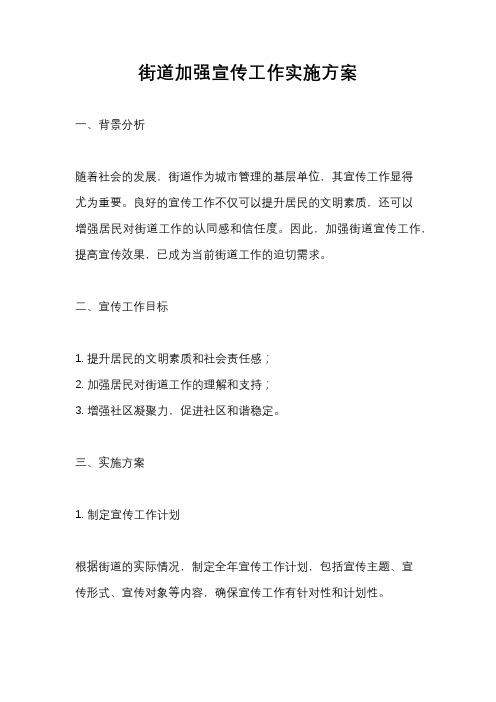 街道加强宣传工作实施方案

一、背景分析

随着社会的发展，街道作为城市管理的基层单位，其宣传工作显得尤为重要。良好的宣传工作不仅可以提升居民的文明素质，还可以增强居民对街道工作的认同感和信任度。因此，加强街道宣传工作，提高宣传效果，已成为当前街道工作的迫切需求。

二、宣传工作目标

1. 提升居民的文明素质和社会责任感；
2. 加强居民对街道工作的理解和支持；
3. 增强社区凝聚力，促进社区和谐稳定。

三、实施方案

1. 制定宣传工作计划

根据街道的实际情况，制定全年宣传工作计划，包括宣传主题、宣传形式、宣传对象等内容，确保宣传工作有针对性和计划性。